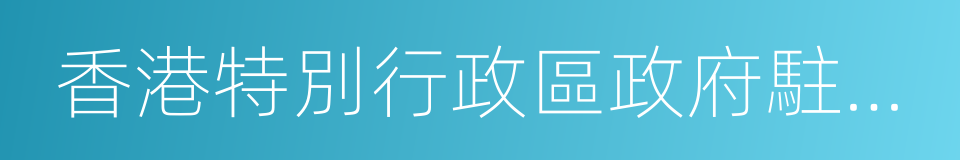 香港特別行政區政府駐...